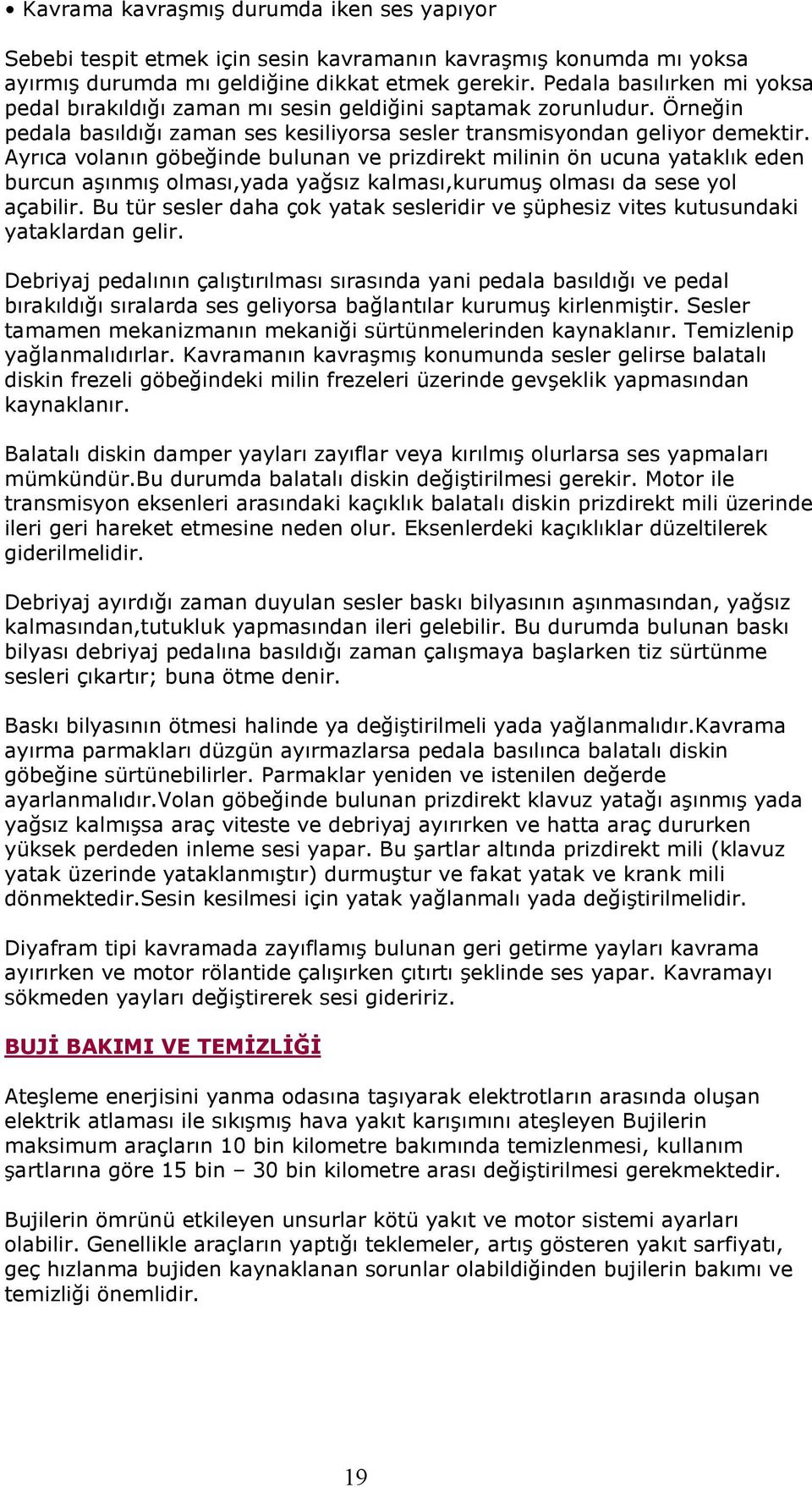 • Kavrama kavraşmış durumda iken ses yapıyor

Sebebi tespit etmek için sesin kavramanın kavraşmış konumda mı yoksa ayırmış durumda mı geldiğine dikkat etmek gerekir. Pedala basılırken mi yoksa pedal bırakıldığı zaman mı sesin geldiğini saptamak zorunludur. Örneğin pedala basıldığı zaman ses kesiliyorsa sesler transmisyondan geliyor demektir. Ayrıca volanın göbeğinde bulunan ve prizdirekt milinin ön ucuna yataklık eden burcun aşınmış olması,yada yağsız kalması,kurumuş olması da sese yol açabilir. Bu tür sesler daha çok yatak sesleridir ve şüphesiz vites kutusundaki yataklardan gelir.

Debriyaj pedalının çalıştırılması sırasında yani pedala basıldığı ve pedal bırakıldığı sıralarda ses geliyorsa bağlantılar kurumuş kirlenmiştir. Sesler tamamen mekanizmanın mekaniği sürtünmelerinden kaynaklanır. Temizlenip yağlanmalıdırlar. Kavramanın kavraşmış konumunda sesler gelirse balatalı diskin frezeli göbeğindeki milin frezeleri üzerinde gevşeklik yapmasından kaynaklanır.

Balatalı diskin damper yayları zayıflar veya kırılmış olurlarsa ses yapmaları mümkündür.Bu durumda balatalı diskin değiştirilmesi gerekir. Motor ile transmisyon eksenleri arasındaki kaçıklık balatalı diskin prizdirekt mili üzerinde ileri geri hareket etmesine neden olur. Eksenlerdeki kaçıklıklar düzeltilerek giderilmelidir.

Debriyaj ayırdığı zaman duyulan sesler baskı bilyasının aşınmasından, yağsız kalmasından,tutukluk yapmasından ileri gelebilir. Bu durumda bulunan baskı bilyası debriyaj pedalına basıldığı zaman çalışmaya başlarken tiz sürtünme sesleri çıkartır; buna ötme denir.

Baskı bilyasının ötmesi halinde ya değiştirilmeli yada yağlanmalıdır.Kavrama ayırma parmakları düzgün ayırmazlarsa pedala basılınca balatalı diskin göbeğine sürtünebilirler. Parmaklar yeniden ve istenilen değerde ayarlanmalıdır.Volan göbeğinde bulunan prizdirekt klavuz yatağı aşınmış yada yağsız kalmışsa araç viteste ve debriyaj ayırırken ve hatta araç dururken yüksek perdeden inleme sesi yapar. Bu şartlar altında prizdirekt mili (klavuz yatak üzerinde yataklanmıştır) durmuştur ve fakat yatak ve krank mili dönmektedir.Sesin kesilmesi için yatak yağlanmalı yada değiştirilmelidir.

Diyafram tipi kavramada zayıflamış bulunan geri getirme yayları kavrama ayırırken ve motor rölantide çalışırken çıtırtı şeklinde ses yapar. Kavramayı sökmeden yayları değiştirerek sesi gideririz.

BUJİ BAKIMI VE TEMİZLİĞİ

Ateşleme enerjisini yanma odasına taşıyarak elektrotların arasında oluşan elektrik atlaması ile sıkışmış hava yakıt karışımını ateşleyen Bujilerin maksimum araçların 10 bin kilometre bakımında temizlenmesi, kullanım şartlarına göre 15 bin – 30 bin kilometre arası değiştirilmesi gerekmektedir.

Bujilerin ömrünü etkileyen unsurlar kötü yakıt ve motor sistemi ayarları olabilir. Genellikle araçların yaptığı teklemeler, artış gösteren yakıt sarfiyatı, geç hızlanma bujiden kaynaklanan sorunlar olabildiğinden bujilerin bakımı ve temizliği önemlidir.

19